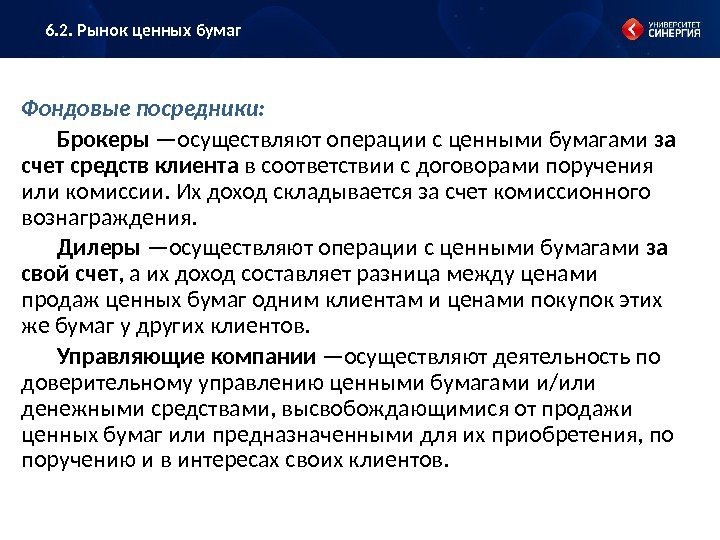 6.2. Рынок ценных бумаг

УНИВЕРСИТЕТ СИНЕРГИЯ

Фондовые посредники:

Брокеры —осуществляют операции с ценными бумагами за счет средств клиента в соответствии с договорами поручения или комиссии. Их доход складывается за счет комиссионного вознаграждения.

Дилеры —осуществляют операции с ценными бумагами за свой счет, а их доход составляет разница между ценами продаж ценных бумаг одним клиентам и ценами покупок этих же бумаг у других клиентов.

Управляющие компании —осуществляют деятельность по доверительному управлению ценными бумагами и/или денежными средствами, высвобождающимися от продажи ценных бумаг или предназначенными для их приобретения, по поручению и в интересах своих клиентов.